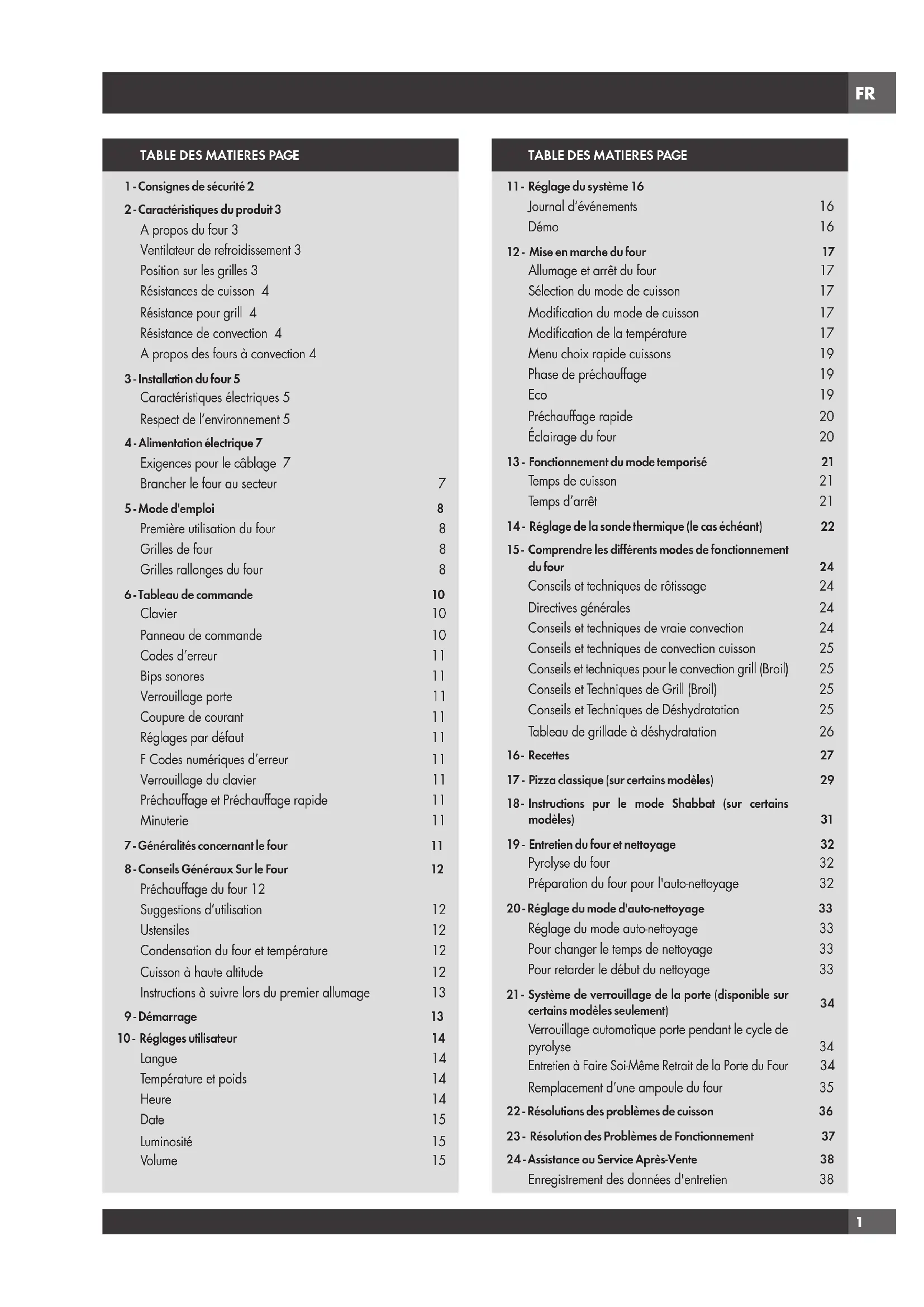 FR

TABLE DES MATIERES PAGE

1 - Consignes de sécurité 2
2 - Caractéristiques du produit 3
A propos du four 3
Ventilateur de refroidissement 3
Position sur les grilles 3
Résistances de cuisson 4
Résistance pour grill 4
Résistance de convection 4
A propos des fours à convection 4
3 - Installation du four 5
Caractéristiques électriques 5
Respect de l'environnement 5
4 - Alimentation électrique 7
Exigences pour le câblage 7
Brancher le four au secteur 7
5 - Mode d'emploi 8
Première utilisation du four 8
Grilles de four 8
Grilles rallonges du four 8
6 - Tableau de commande 10
Clavier 10
Panneau de commande 10
Codes d'erreur 11
Bips sonores 11
Verrouillage porte 11
Coupure de courant 11
Réglages par défaut 11
F Codes numériques d'erreur 11
Verrouillage du clavier 11
Préchauffage et Préchauffage rapide 11
Minuterie 11
7 - Généralités concernant le four 11
8 - Conseils Généraux Sur le Four 12
Préchauffage du four 12
Suggestions d'utilisation 12
Ustensiles 12
Condensation du four et température 12
Cuisson à haute altitude 12
Instructions à suivre lors du premier allumage 13
9 - Démarrage 13
10 - Réglages utilisateur 14
Langue 14
Température et poids 14
Heure 14
Date 15
Luminosité 15
Volume 15

TABLE DES MATIERES PAGE

11 - Réglage du système 16
Journal d'événements 16
Démo 16
12 - Mise en marche du four 17
Allumage et arrêt du four 17
Sélection du mode de cuisson 17
Modification du mode de cuisson 17
Modification de la température 17
Menu choix rapide cuissons 19
Phase de préchauffage 19
Eco 19
Préchauffage rapide 20
Éclairage du four 20
13 - Fonctionnement du mode temporisé 21
Temps de cuisson 21
Temps d'arrêt 21
14 - Réglage de la sonde thermique (le cas échéant) 22
15 - Comprendre les différents modes de fonctionnement du four 24
Conseils et techniques de rôtissage 24
Directives générales 24
Conseils et techniques de vraie convection 24
Conseils et techniques de convection cuisson 25
Conseils et techniques pour le convection grill (Broil) 25
Conseils et Techniques de Grill (Broil) 25
Conseils et Techniques de Déshydratation 25
Tableau de grillade à déshydratation 26
16 - Recettes 27
17 - Pizza classique (sur certains modèles) 29
18 - Instructions pur le mode Shabbat (sur certains modèles) 31
19 - Entretien du four et nettoyage 32
Pyrolyse du four 32
Préparation du four pour l'auto-nettoyage 32
20 - Réglage du mode d'auto-nettoyage 33
Réglage du mode auto-nettoyage 33
Pour changer le temps de nettoyage 33
Pour retarder le début du nettoyage 33
21 - Système de verrouillage de la porte (disponible sur certains modèles seulement) 34
Verrouillage automatique porte pendant le cycle de pyrolyse 34
Entretien à Faire Soi-Même Retrait de la Porte du Four 34
Remplacement d'une ampoule du four 35
22 - Résolutions des problèmes de cuisson 36
23 - Résolution des Problèmes de Fonctionnement 37
24 - Assistance ou Service Après-Vente 38
Enregistrement des données d'entretien 38

1